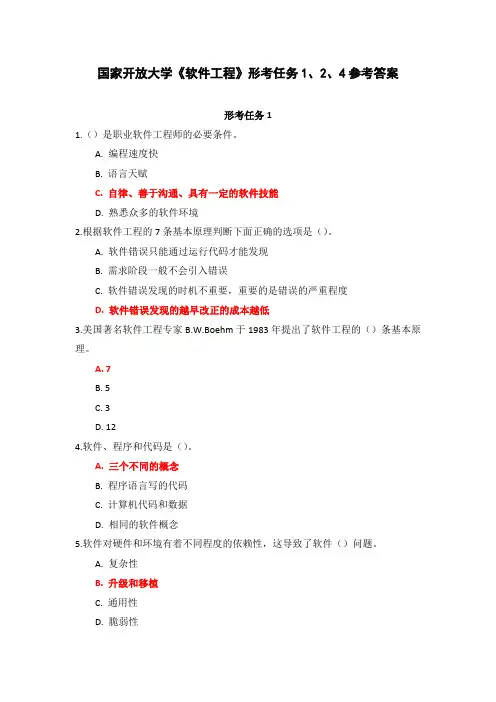 国家开放大学《软件工程》形考任务 1、2、4 参考答案

形考任务 1

1.（）是职业软件工程师的必要条件。

A. 编程速度快

B. 语言天赋

C. 自律、善于沟通、具有一定的软件技能

D. 熟悉众多的软件环境

2.根据软件工程的 7 条基本原理判断下面正确的选项是（）。

A. 软件错误只能通过运行代码才能发现

B. 需求阶段一般不会引入错误

C. 软件错误发现的时机不重要，重要的是错误的严重程度

D. 软件错误发现的越早改正的成本越低

3.美国著名软件工程专家 B.W.Boehm 于 1983 年提出了软件工程的（）条基本原理。

A. 7

B. 5

C. 3

D. 12

4.软件、程序和代码是（）。

A. 三个不同的概念

B. 程序语言写的代码

C. 计算机代码和数据

D. 相同的软件概念

5.软件对硬件和环境有着不同程度的依赖性，这导致了软件（）问题。

A. 复杂性

B. 升级和移植

C. 通用性

D. 脆弱性